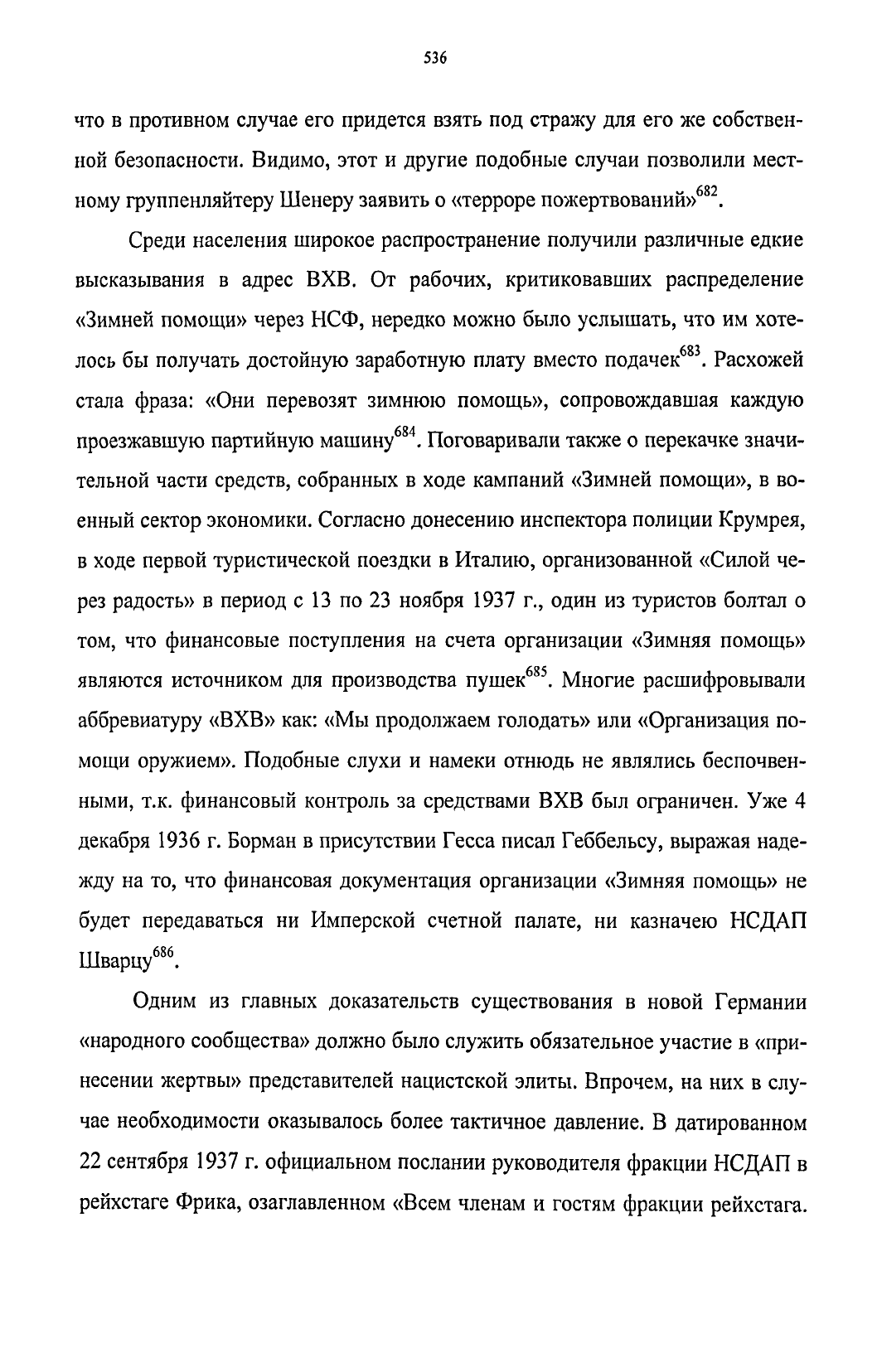 536

что в противном случае его придется взять под стражу для его же собственной безопасности. Видимо, этот и другие подобные случаи позволили местному группенляйтеру Шенеру заявить о «терроре пожертвований»$^{682}$.

Среди населения широкое распространение получили различные едкие высказывания в адрес ВХВ. От рабочих, критиковавших распределение «Зимней помощи» через НСФ, нередко можно было услышать, что им хотелось бы получать достойную заработную плату вместо подачек$^{683}$. Расхожей стала фраза: «Они перевозят зимнюю помощь», сопровождавшая каждую проезжавшую партийную машину$^{684}$. Поговаривали также о перекачке значительной части средств, собранных в ходе кампаний «Зимней помощи», в военный сектор экономики. Согласно донесению инспектора полиции Крумрея, в ходе первой туристической поездки в Италию, организованной «Силой через радость» в период с 13 по 23 ноября 1937 г., один из туристов болтал о том, что финансовые поступления на счета организации «Зимняя помощь» являются источником для производства пушек$^{685}$. Многие расшифровывали аббревиатуру «ВХВ» как: «Мы продолжаем голодать» или «Организация помощи оружием». Подобные слухи и намеки отнюдь не являлись беспочвенными, т.к. финансовый контроль за средствами ВХВ был ограничен. Уже 4 декабря 1936 г. Борман в присутствии Гесса писал Геббельсу, выражая надежду на то, что финансовая документация организации «Зимняя помощь» не будет передаваться ни Имперской счетной палате, ни казначею НСДАП Шварцу$^{686}$.

Одним из главных доказательств существования в новой Германии «народного сообщества» должно было служить обязательное участие в «принесении жертвы» представителей нацистской элиты. Впрочем, на них в случае необходимости оказывалось более тактичное давление. В датированном 22 сентября 1937 г. официальном послании руководителя фракции НСДАП в рейхстаге Фрика, озаглавленном «Всем членам и гостям фракции рейхстага.